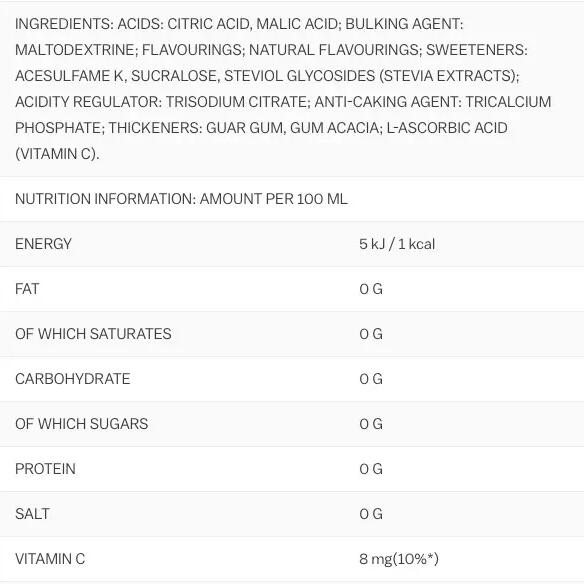 INGREDIENTS: ACIDS: CITRIC ACID, MALIC ACID; BULKING AGENT: MALTODEXTRINE; FLAVOURINGS; NATURAL FLAVOURINGS; SWEETENERS: ACESULFAME K, SUCRALOSE, STEVIOL GLYCOSIDES (STEVIA EXTRACTS); ACIDITY REGULATOR: TRISODIUM CITRATE; ANTI-CAKING AGENT: TRICALCIUM PHOSPHATE; THICKENERS: GUAR GUM, GUM ACACIA; L-ASCORBIC ACID (VITAMIN C).

NUTRITION INFORMATION: AMOUNT PER 100 ML

| | |
|---|---|
| ENERGY | 5 kJ / 1 kcal |
| FAT | 0 G |
| OF WHICH SATURATES | 0 G |
| CARBOHYDRATE | 0 G |
| OF WHICH SUGARS | 0 G |
| PROTEIN | 0 G |
| SALT | 0 G |
| VITAMIN C | 8 mg(10%*) |